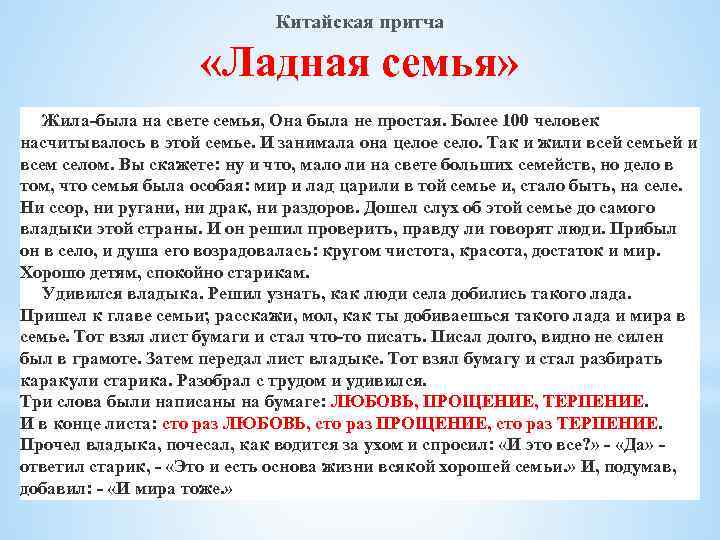 Китайская притча

«Ладная семья»

Жила-была на свете семья, Она была не простая. Более 100 человек насчитывалось в этой семье. И занимала она целое село. Так и жили всей семьей и всем селом. Вы скажете: ну и что, мало ли на свете больших семейств, но дело в том, что семья была особая: мир и лад царили в той семье и, стало быть, на селе. Ни ссор, ни ругани, ни драк, ни раздоров. Дошел слух об этой семье до самого владыки этой страны. И он решил проверить, правду ли говорят люди. Прибыл он в село, и душа его возрадовалась: кругом чистота, красота, достаток и мир. Хорошо детям, спокойно старикам.

Удивился владыка. Решил узнать, как люди села добились такого лада. Пришел к главе семьи; расскажи, мол, как ты добиваешься такого лада и мира в семье. Тот взял лист бумаги и стал что-то писать. Писал долго, видно не силен был в грамоте. Затем передал лист владыке. Тот взял бумагу и стал разбирать каракули старика. Разобрал с трудом и удивился.
Три слова были написаны на бумаге: ЛЮБОВЬ, ПРОЩЕНИЕ, ТЕРПЕНИЕ.
И в конце листа: сто раз ЛЮБОВЬ, сто раз ПРОЩЕНИЕ, сто раз ТЕРПЕНИЕ.
Прочел владыка, почесал, как водится за ухом и спросил: «И это все?» - «Да» - ответил старик, - «Это и есть основа жизни всякой хорошей семьи.» И, подумав, добавил: - «И мира тоже.»